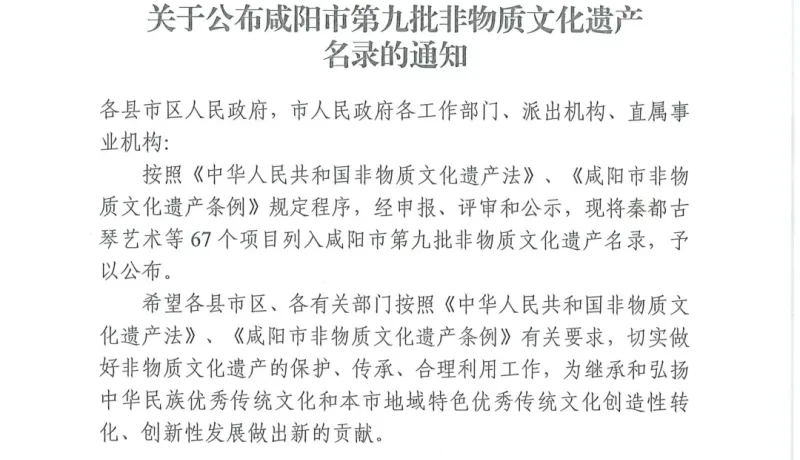 关于公布咸阳市第九批非物质文化遗产名录的通知

各县市区人民政府，市人民政府各工作部门、派出机构、直属事业机构：

按照《中华人民共和国非物质文化遗产法》、《咸阳市非物质文化遗产条例》规定程序，经申报、评审和公示，现将秦都古琴艺术等67个项目列入咸阳市第九批非物质文化遗产名录，予以公布。

希望各县市区、各有关部门按照《中华人民共和国非物质文化遗产法》、《咸阳市非物质文化遗产条例》有关要求，切实做好非物质文化遗产的保护、传承、合理利用工作，为继承和弘扬中华民族优秀传统文化和本市地域特色优秀传统文化创造性转化、创新性发展做出新的贡献。